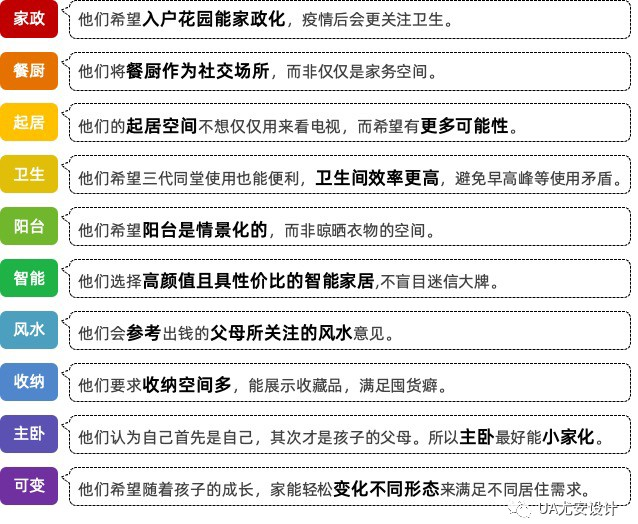 家政
他们希望入户花园能家政化，疫情后会更关注卫生。

餐厨
他们将餐厨作为社交场所，而非仅仅是家务空间。

起居
他们的起居空间不想仅仅用来看电视，而希望有更多可能性。

卫生
他们希望三代同堂使用也能便利，卫生间效率更高，避免早高峰等使用矛盾。

阳台
他们希望阳台是情景化的，而非晾晒衣物的空间。

智能
他们选择高颜值且具性价比的智能家居,不盲目迷信大牌。

风水
他们会参考出钱的父母所关注的风水意见。

收纳
他们要求收纳空间多，能展示收藏品，满足囤货癖。

主卧
他们认为自己首先是自己，其次才是孩子的父母。所以主卧最好能小家化。

可变
他们希望随着孩子的成长，家能轻松变化不同形态来满足不同居住需求。

UA尤安设计